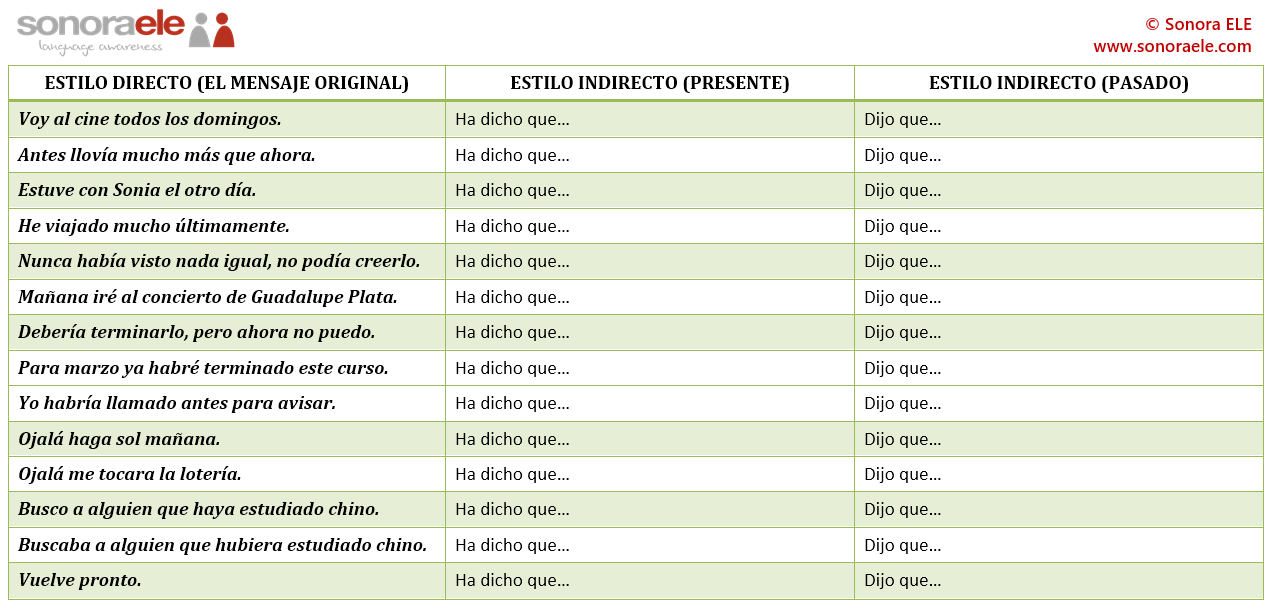 sonoraele
language awareness

© Sonora ELE
www.sonoraele.com

| ESTILO DIRECTO (EL MENSAJE ORIGINAL) | ESTILO INDIRECTO (PRESENTE) | ESTILO INDIRECTO (PASADO) |
|---|---|---|
| Voy al cine todos los domingos. | Ha dicho que... | Dijo que... |
| Antes llovía mucho más que ahora. | Ha dicho que... | Dijo que... |
| Estuve con Sonia el otro día. | Ha dicho que... | Dijo que... |
| He viajado mucho últimamente. | Ha dicho que... | Dijo que... |
| Nunca había visto nada igual, no podía creerlo. | Ha dicho que... | Dijo que... |
| Mañana iré al concierto de Guadalupe Plata. | Ha dicho que... | Dijo que... |
| Debería terminarlo, pero ahora no puedo. | Ha dicho que... | Dijo que... |
| Para marzo ya habré terminado este curso. | Ha dicho que... | Dijo que... |
| Yo habría llamado antes para avisar. | Ha dicho que... | Dijo que... |
| Ojalá haga sol mañana. | Ha dicho que... | Dijo que... |
| Ojalá me tocara la lotería. | Ha dicho que... | Dijo que... |
| Busco a alguien que haya estudiado chino. | Ha dicho que... | Dijo que... |
| Buscaba a alguien que hubiera estudiado chino. | Ha dicho que... | Dijo que... |
| Vuelve pronto. | Ha dicho que... | Dijo que... |